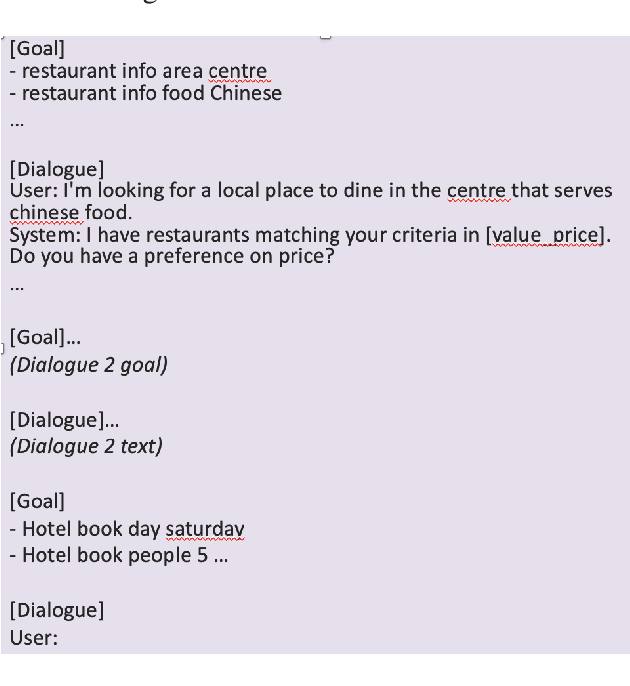 [Goal]
- restaurant info area centre
- restaurant info food Chinese
...

[Dialogue]
User: I'm looking for a local place to dine in the centre that serves chinese food.
System: I have restaurants matching your criteria in [value_price]. Do you have a preference on price?
...

[Goal]...
(Dialogue 2 goal)

[Dialogue]...
(Dialogue 2 text)

[Goal]
- Hotel book day saturday
- Hotel book people 5 ...

[Dialogue]
User: